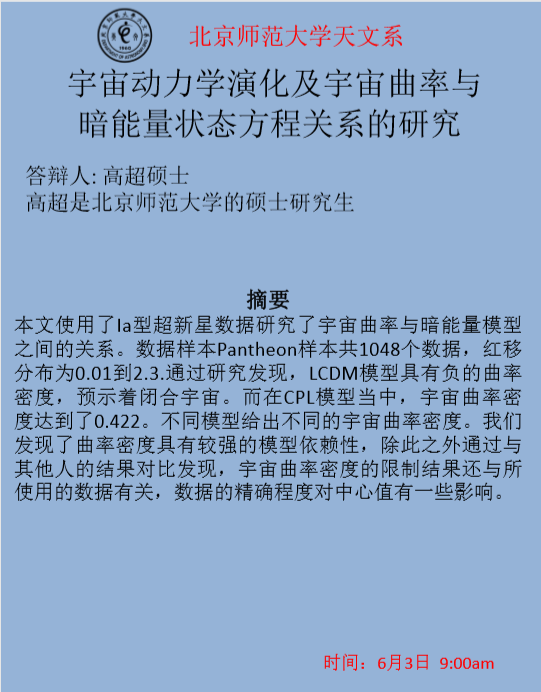 北京师范大学天文系

宇宙动力学演化及宇宙曲率与暗能量状态方程关系的研究

答辩人: 高超硕士
高超是北京师范大学的硕士研究生

摘要
本文使用了Ia型超新星数据研究了宇宙曲率与暗能量模型之间的关系。数据样本Pantheon样本共1048个数据，红移分布为0.01到2.3.通过研究发现，LCDM模型具有负的曲率密度，预示着闭合宇宙。而在CPL模型当中，宇宙曲率密度达到了0.422。不同模型给出不同的宇宙曲率密度。我们发现了曲率密度具有较强的模型依赖性，除此之外通过与其他人的结果对比发现，宇宙曲率密度的限制结果还与所使用的数据有关，数据的精确程度对中心值有一些影响。

时间：6月3日 9:00am